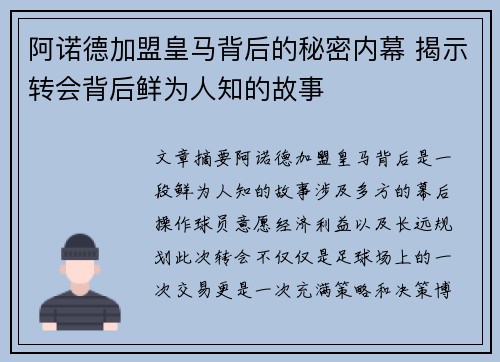 阿诺德加盟皇马背后的秘密内幕 揭示转会背后鲜为人知的故事

文章摘要阿诺德加盟皇马背后是一段鲜为人知的故事涉及多方的幕后操作球员意愿经济利益以及长远规划此次转会不仅仅是足球场上的一次交易更是一次充满策略和决策博